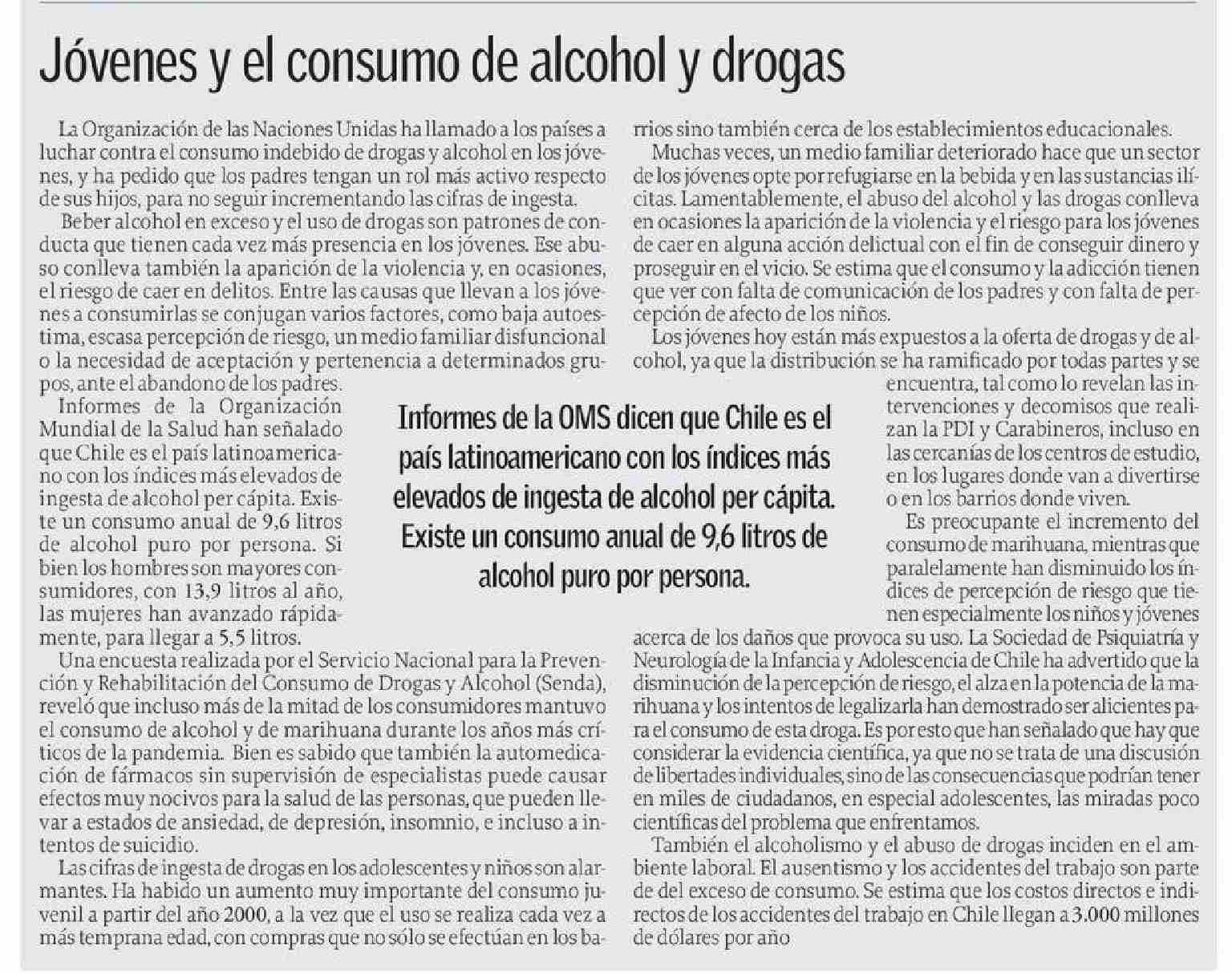 Jóvenes y el consumo de alcohol y drogas

La Organización de las Naciones Unidas ha llamado a los países a luchar contra el consumo indebido de drogas y alcohol en los jóvenes, y ha pedido que los padres tengan un rol más activo respecto de sus hijos, para no seguir incrementando las cifras de ingesta.

Beber alcohol en exceso y el uso de drogas son patrones de conducta que tienen cada vez más presencia en los jóvenes. Ese abuso conlleva también la aparición de la violencia y, en ocasiones, el riesgo de caer en delitos. Entre las causas que llevan a los jóvenes a consumirlas se conjugan varios factores, como baja autoestima, escasa percepción de riesgo, un medio familiar disfuncional o la necesidad de aceptación y pertenencia a determinados grupos, ante el abandono de los padres.

Informes de la Organización Mundial de la Salud han señalado que Chile es el país latinoamericano con los índices más elevados de ingesta de alcohol per cápita. Existe un consumo anual de 9,6 litros de alcohol puro por persona. Si bien los hombres son mayores consumidores, con 13,9 litros al año, las mujeres han avanzado rápidamente, para llegar a 5,5 litros.

Una encuesta realizada por el Servicio Nacional para la Prevención y Rehabilitación del Consumo de Drogas y Alcohol (Senda), reveló que incluso más de la mitad de los consumidores mantuvo el consumo de alcohol y de marihuana durante los años más críticos de la pandemia. Bien es sabido que también la automedicación de fármacos sin supervisión de especialistas puede causar efectos muy nocivos para la salud de las personas, que pueden llevar a estados de ansiedad, de depresión, insomnio, e incluso a intentos de suicidio.

Las cifras de ingesta de drogas en los adolescentes y niños son alarmantes. Ha habido un aumento muy importante del consumo juvenil a partir del año 2000, a la vez que el uso se realiza cada vez a más temprana edad, con compras que no sólo se efectúan en los barrios sino también cerca de los establecimientos educacionales.

Muchas veces, un medio familiar deteriorado hace que un sector de los jóvenes opte por refugiarse en la bebida y en las sustancias ilícitas. Lamentablemente, el abuso del alcohol y las drogas conlleva en ocasiones la aparición de la violencia y el riesgo para los jóvenes de caer en alguna acción delictual con el fin de conseguir dinero y proseguir en el vicio. Se estima que el consumo y la adicción tienen que ver con falta de comunicación de los padres y con falta de percepción de afecto de los niños.

Los jóvenes hoy están más expuestos a la oferta de drogas y de alcohol, ya que la distribución se ha ramificado por todas partes y se encuentra, tal como lo revelan las intervenciones y decomisos que realizan la PDI y Carabineros, incluso en las cercanías de los centros de estudio, en los lugares donde van a divertirse o en los barrios donde viven.

Es preocupante el incremento del consumo de marihuana, mientras que paralelamente han disminuido los índices de percepción de riesgo que tienen especialmente los niños y jóvenes acerca de los daños que provoca su uso. La Sociedad de Psiquiatría y Neurología de la Infancia y Adolescencia de Chile ha advertido que la disminución de la percepción de riesgo, el alza en la potencia de la marihuana y los intentos de legalizarla han demostrado ser alicientes para el consumo de esta droga. Es por esto que han señalado que hay que considerar la evidencia científica, ya que no se trata de una discusión de libertades individuales, sino de las consecuencias que podrían tener en miles de ciudadanos, en especial adolescentes, las miradas poco científicas del problema que enfrentamos.

También el alcoholismo y el abuso de drogas inciden en el ambiente laboral. El ausentismo y los accidentes del trabajo son parte de del exceso de consumo. Se estima que los costos directos e indirectos de los accidentes del trabajo en Chile llegan a 3.000 millones de dólares por año

Informes de la OMS dicen que Chile es el país latinoamericano con los índices más elevados de ingesta de alcohol per cápita. Existe un consumo anual de 9,6 litros de alcohol puro por persona.